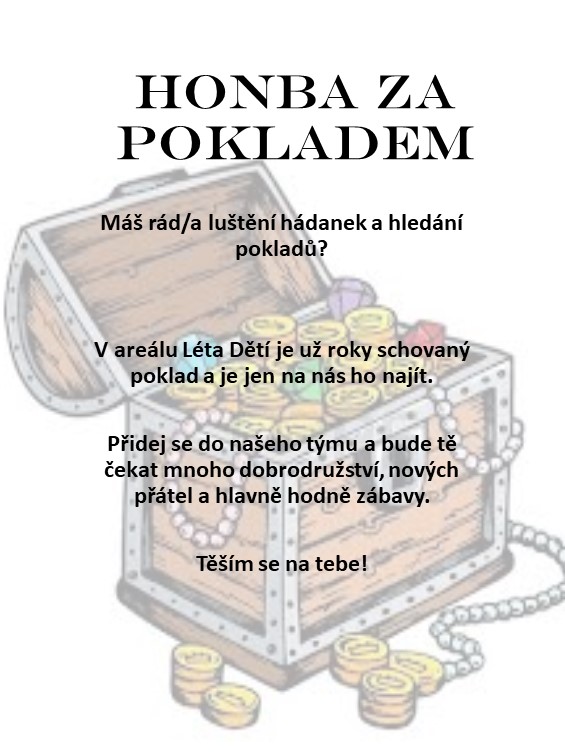 HONBA ZA POKLADEM

Máš rád/a luštění hádanek a hledání pokladů?

V areálu Léta Dětí je už roky schovaný poklad a je jen na nás ho najít.

Přidej se do našeho týmu a bude tě čekat mnoho dobrodružství, nových přátel a hlavně hodně zábavy.

Těším se na tebe!